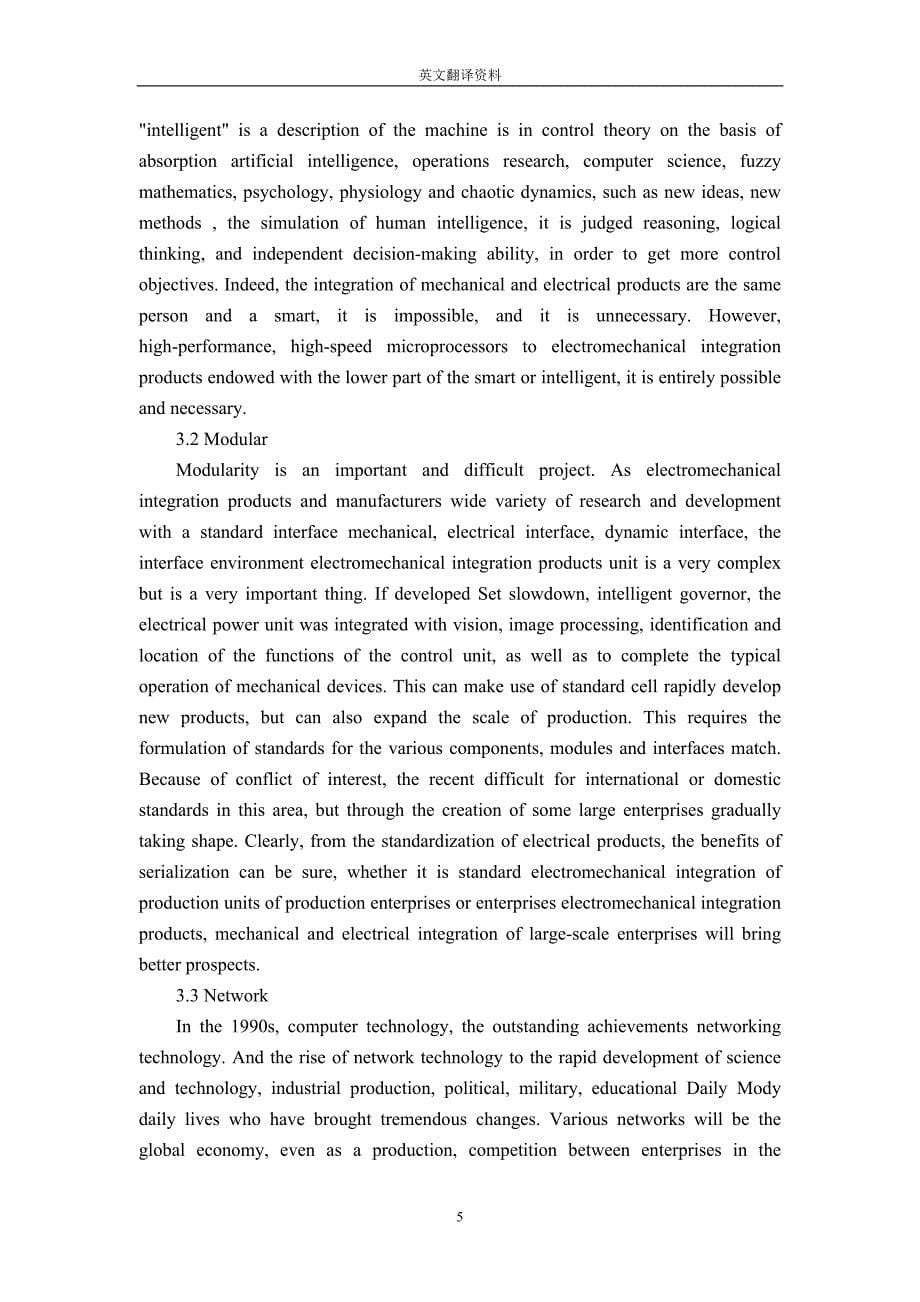 英文翻译资料

"intelligent" is a description of the machine is in control theory on the basis of absorption artificial intelligence, operations research, computer science, fuzzy mathematics, psychology, physiology and chaotic dynamics, such as new ideas, new methods , the simulation of human intelligence, it is judged reasoning, logical thinking, and independent decision-making ability, in order to get more control objectives. Indeed, the integration of mechanical and electrical products are the same person and a smart, it is impossible, and it is unnecessary. However, high-performance, high-speed microprocessors to electromechanical integration products endowed with the lower part of the smart or intelligent, it is entirely possible and necessary.

3.2 Modular

Modularity is an important and difficult project. As electromechanical integration products and manufacturers wide variety of research and development with a standard interface mechanical, electrical interface, dynamic interface, the interface environment electromechanical integration products unit is a very complex but is a very important thing. If developed Set slowdown, intelligent governor, the electrical power unit was integrated with vision, image processing, identification and location of the functions of the control unit, as well as to complete the typical operation of mechanical devices. This can make use of standard cell rapidly develop new products, but can also expand the scale of production. This requires the formulation of standards for the various components, modules and interfaces match. Because of conflict of interest, the recent difficult for international or domestic standards in this area, but through the creation of some large enterprises gradually taking shape. Clearly, from the standardization of electrical products, the benefits of serialization can be sure, whether it is standard electromechanical integration of production units of production enterprises or enterprises electromechanical integration products, mechanical and electrical integration of large-scale enterprises will bring better prospects.

3.3 Network

In the 1990s, computer technology, the outstanding achievements networking technology. And the rise of network technology to the rapid development of science and technology, industrial production, political, military, educational Daily Mody daily lives who have brought tremendous changes. Various networks will be the global economy, even as a production, competition between enterprises in the

5